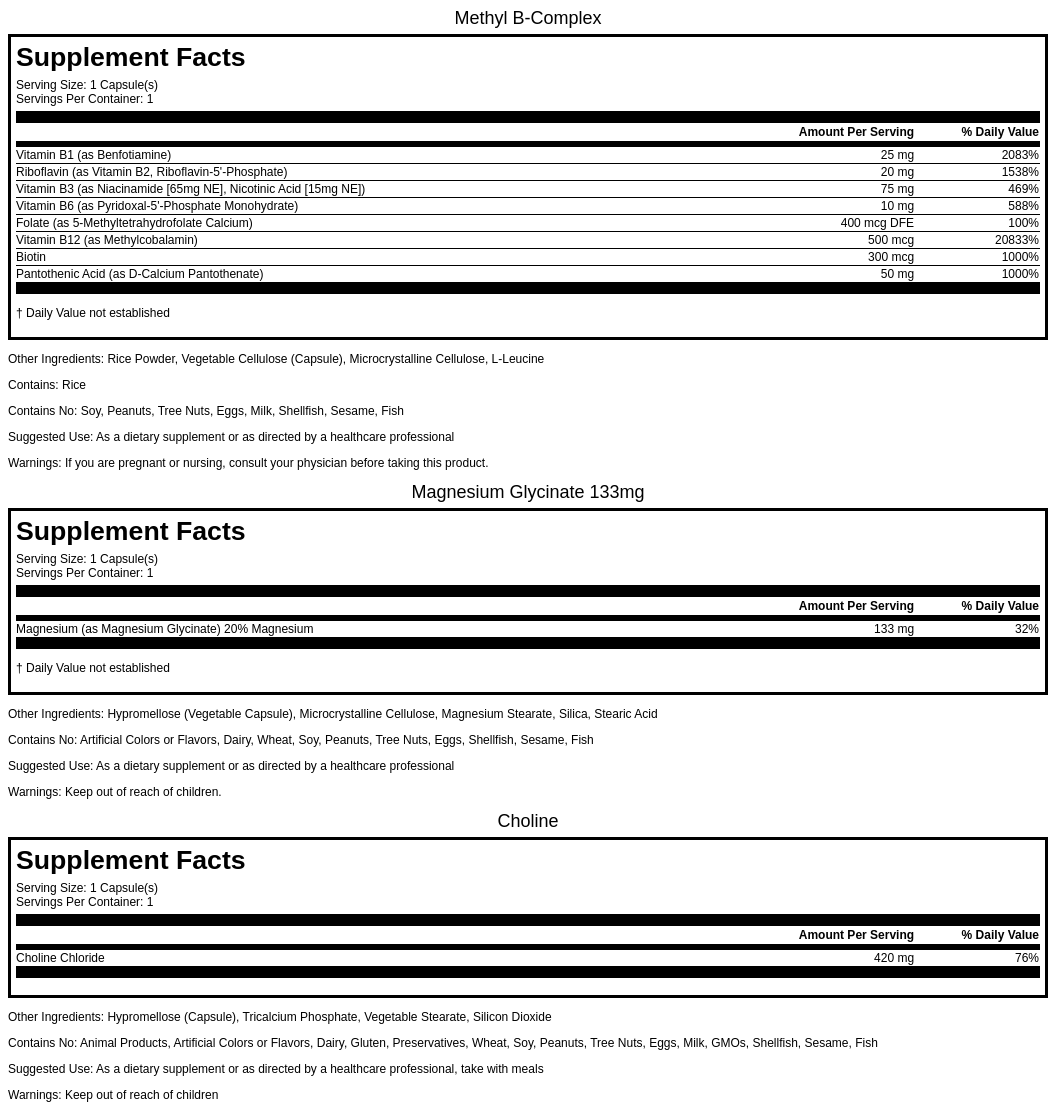 Methyl B-Complex

Supplement Facts

Serving Size: 1 Capsule(s)
Servings Per Container: 1

| | Amount Per Serving | % Daily Value |
|---|---|---|
| Vitamin B1 (as Benfotiamine) | 25 mg | 2083% |
| Riboflavin (as Vitamin B2, Riboflavin-5'-Phosphate) | 20 mg | 1538% |
| Vitamin B3 (as Niacinamide [65mg NE], Nicotinic Acid [15mg NE]) | 75 mg | 469% |
| Vitamin B6 (as Pyridoxal-5'-Phosphate Monohydrate) | 10 mg | 588% |
| Folate (as 5-Methyltetrahydrofolate Calcium) | 400 mcg DFE | 100% |
| Vitamin B12 (as Methylcobalamin) | 500 mcg | 20833% |
| Biotin | 300 mcg | 1000% |
| Pantothenic Acid (as D-Calcium Pantothenate) | 50 mg | 1000% |

† Daily Value not established

Other Ingredients: Rice Powder, Vegetable Cellulose (Capsule), Microcrystalline Cellulose, L-Leucine

Contains: Rice

Contains No: Soy, Peanuts, Tree Nuts, Eggs, Milk, Shellfish, Sesame, Fish

Suggested Use: As a dietary supplement or as directed by a healthcare professional

Warnings: If you are pregnant or nursing, consult your physician before taking this product.

Magnesium Glycinate 133mg

Supplement Facts

Serving Size: 1 Capsule(s)
Servings Per Container: 1

| | Amount Per Serving | % Daily Value |
|---|---|---|
| Magnesium (as Magnesium Glycinate) 20% Magnesium | 133 mg | 32% |

† Daily Value not established

Other Ingredients: Hypromellose (Vegetable Capsule), Microcrystalline Cellulose, Magnesium Stearate, Silica, Stearic Acid

Contains No: Artificial Colors or Flavors, Dairy, Wheat, Soy, Peanuts, Tree Nuts, Eggs, Shellfish, Sesame, Fish

Suggested Use: As a dietary supplement or as directed by a healthcare professional

Warnings: Keep out of reach of children.

Choline

Supplement Facts

Serving Size: 1 Capsule(s)
Servings Per Container: 1

| | Amount Per Serving | % Daily Value |
|---|---|---|
| Choline Chloride | 420 mg | 76% |

Other Ingredients: Hypromellose (Capsule), Tricalcium Phosphate, Vegetable Stearate, Silicon Dioxide

Contains No: Animal Products, Artificial Colors or Flavors, Dairy, Gluten, Preservatives, Wheat, Soy, Peanuts, Tree Nuts, Eggs, Milk, GMOs, Shellfish, Sesame, Fish

Suggested Use: As a dietary supplement or as directed by a healthcare professional, take with meals

Warnings: Keep out of reach of children